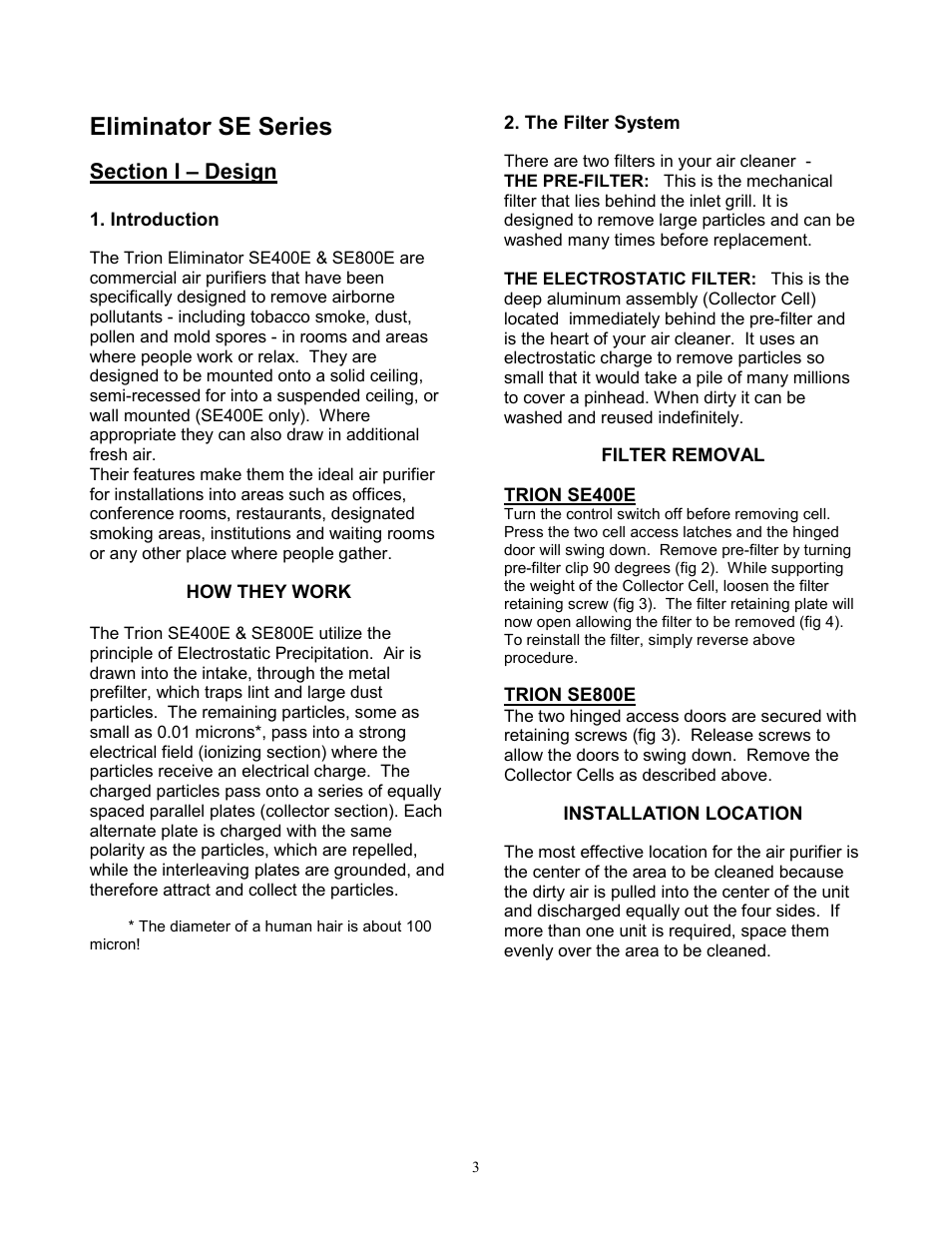 Eliminator SE Series

Section I – Design

1. Introduction

The Trion Eliminator SE400E & SE800E are commercial air purifiers that have been specifically designed to remove airborne pollutants - including tobacco smoke, dust, pollen and mold spores - in rooms and areas where people work or relax. They are designed to be mounted onto a solid ceiling, semi-recessed for into a suspended ceiling, or wall mounted (SE400E only). Where appropriate they can also draw in additional fresh air.
Their features make them the ideal air purifier for installations into areas such as offices, conference rooms, restaurants, designated smoking areas, institutions and waiting rooms or any other place where people gather.

HOW THEY WORK

The Trion SE400E & SE800E utilize the principle of Electrostatic Precipitation. Air is drawn into the intake, through the metal prefilter, which traps lint and large dust particles. The remaining particles, some as small as 0.01 microns*, pass into a strong electrical field (ionizing section) where the particles receive an electrical charge. The charged particles pass onto a series of equally spaced parallel plates (collector section). Each alternate plate is charged with the same polarity as the particles, which are repelled, while the interleaving plates are grounded, and therefore attract and collect the particles.

* The diameter of a human hair is about 100 micron!

2. The Filter System

There are two filters in your air cleaner -
THE PRE-FILTER: This is the mechanical filter that lies behind the inlet grill. It is designed to remove large particles and can be washed many times before replacement.

THE ELECTROSTATIC FILTER: This is the deep aluminum assembly (Collector Cell) located immediately behind the pre-filter and is the heart of your air cleaner. It uses an electrostatic charge to remove particles so small that it would take a pile of many millions to cover a pinhead. When dirty it can be washed and reused indefinitely.

FILTER REMOVAL

TRION SE400E
Turn the control switch off before removing cell. Press the two cell access latches and the hinged door will swing down. Remove pre-filter by turning pre-filter clip 90 degrees (fig 2). While supporting the weight of the Collector Cell, loosen the filter retaining screw (fig 3). The filter retaining plate will now open allowing the filter to be removed (fig 4). To reinstall the filter, simply reverse above procedure.

TRION SE800E
The two hinged access doors are secured with retaining screws (fig 3). Release screws to allow the doors to swing down. Remove the Collector Cells as described above.

INSTALLATION LOCATION

The most effective location for the air purifier is the center of the area to be cleaned because the dirty air is pulled into the center of the unit and discharged equally out the four sides. If more than one unit is required, space them evenly over the area to be cleaned.

3